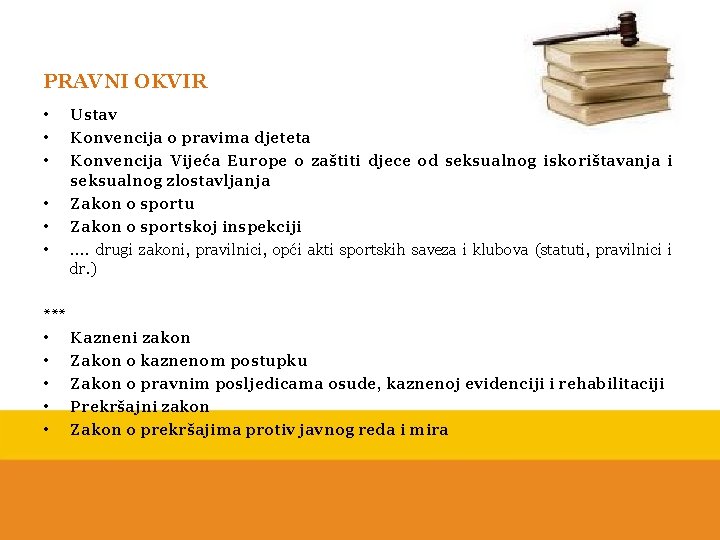 PRAVNI OKVIR

• Ustav
• Konvencija o pravima djeteta
• Konvencija Vijeća Europe o zaštiti djece od seksualnog iskorištavanja i seksualnog zlostavljanja
• Zakon o sportu
• Zakon o sportskoj inspekciji
• .... drugi zakoni, pravilnici, opći akti sportskih saveza i klubova (statuti, pravilnici i dr.)

***

• Kazneni zakon
• Zakon o kaznenom postupku
• Zakon o pravnim posljedicama osude, kaznenoj evidenciji i rehabilitaciji
• Prekršajni zakon
• Zakon o prekršajima protiv javnog reda i mira